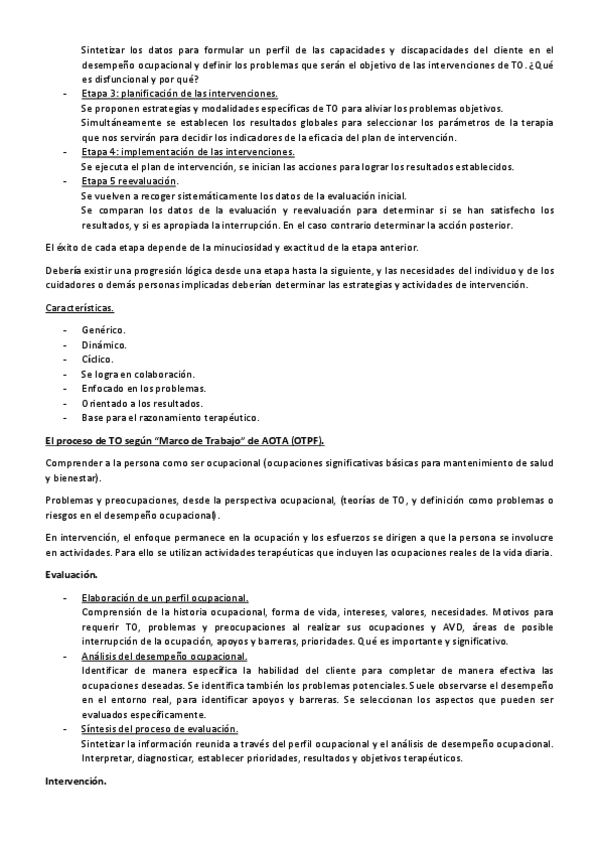 Sintetizar los datos para formular un perfil de las capacidades y discapacidades del cliente en el desempeño ocupacional y definir los problemas que serán el objetivo de las intervenciones de TO. ¿Qué es disfuncional y por qué?

- Etapa 3: planificación de las intervenciones.
Se proponen estrategias y modalidades específicas de TO para aliviar los problemas objetivos.
Simultáneamente se establecen los resultados globales para seleccionar los parámetros de la terapia que nos servirán para decidir los indicadores de la eficacia del plan de intervención.
- Etapa 4: implementación de las intervenciones.
Se ejecuta el plan de intervención, se inician las acciones para lograr los resultados establecidos.
- Etapa 5 reevaluación.
Se vuelven a recoger sistemáticamente los datos de la evaluación inicial.
Se comparan los datos de la evaluación y reevaluación para determinar si se han satisfecho los resultados, y si es apropiada la interrupción. En el caso contrario determinar la acción posterior.

El éxito de cada etapa depende de la minuciosidad y exactitud de la etapa anterior.

Debería existir una progresión lógica desde una etapa hasta la siguiente, y las necesidades del individuo y de los cuidadores o demás personas implicadas deberían determinar las estrategias y actividades de intervención.

Características.

- Genérico.
- Dinámico.
- Cíclico.
- Se logra en colaboración.
- Enfocado en los problemas.
- Orientado a los resultados.
- Base para el razonamiento terapéutico.

El proceso de TO según "Marco de Trabajo" de AOTA (OTPF).

Comprender a la persona como ser ocupacional (ocupaciones significativas básicas para mantenimiento de salud y bienestar).

Problemas y preocupaciones, desde la perspectiva ocupacional, (teorías de TO, y definición como problemas o riesgos en el desempeño ocupacional).

En intervención, el enfoque permanece en la ocupación y los esfuerzos se dirigen a que la persona se involucre en actividades. Para ello se utilizan actividades terapéuticas que incluyen las ocupaciones reales de la vida diaria.

Evaluación.

- Elaboración de un perfil ocupacional.
Comprensión de la historia ocupacional, forma de vida, intereses, valores, necesidades. Motivos para requerir TO, problemas y preocupaciones al realizar sus ocupaciones y AVD, áreas de posible interrupción de la ocupación, apoyos y barreras, prioridades. Qué es importante y significativo.
- Análisis del desempeño ocupacional.
Identificar de manera específica la habilidad del cliente para completar de manera efectiva las ocupaciones deseadas. Se identifica también los problemas potenciales. Suele observarse el desempeño en el entorno real, para identificar apoyos y barreras. Se seleccionan los aspectos que pueden ser evaluados específicamente.
- Síntesis del proceso de evaluación.
Sintetizar la información reunida a través del perfil ocupacional y el análisis de desempeño ocupacional. Interpretar, diagnosticar, establecer prioridades, resultados y objetivos terapéuticos.

Intervención.